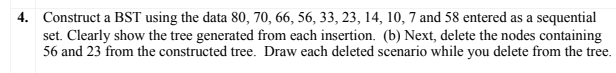 4. Construct a BST using the data 80, 70, 66, 56, 33, 23, 14, 10, 7 and 58 entered as a sequential set. Clearly show the tree generated from each insertion. (b) Next, delete the nodes containing 56 and 23 from the constructed tree. Draw each deleted scenario while you delete from the tree.